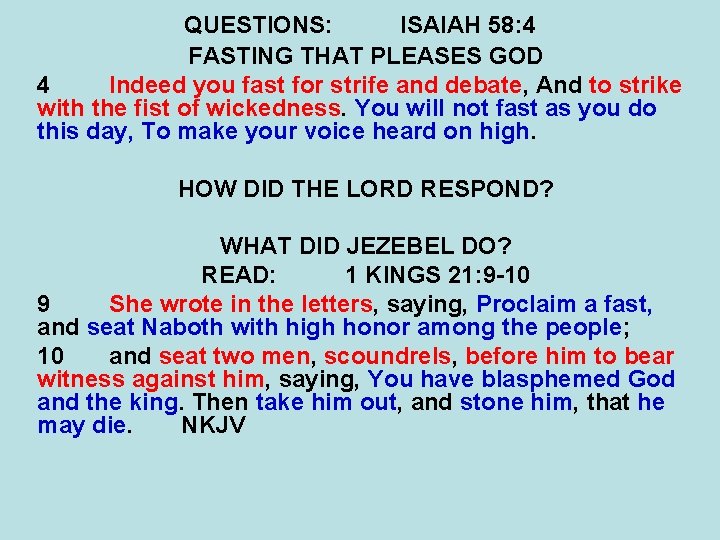 QUESTIONS: ISAIAH 58:4
FASTING THAT PLEASES GOD

4 Indeed you fast for strife and debate, And to strike with the fist of wickedness. You will not fast as you do this day, To make your voice heard on high.

HOW DID THE LORD RESPOND?

WHAT DID JEZEBEL DO?
READ: 1 KINGS 21:9-10

9 She wrote in the letters, saying, Proclaim a fast, and seat Naboth with high honor among the people;

10 and seat two men, scoundrels, before him to bear witness against him, saying, You have blasphemed God and the king. Then take him out, and stone him, that he may die. NKJV